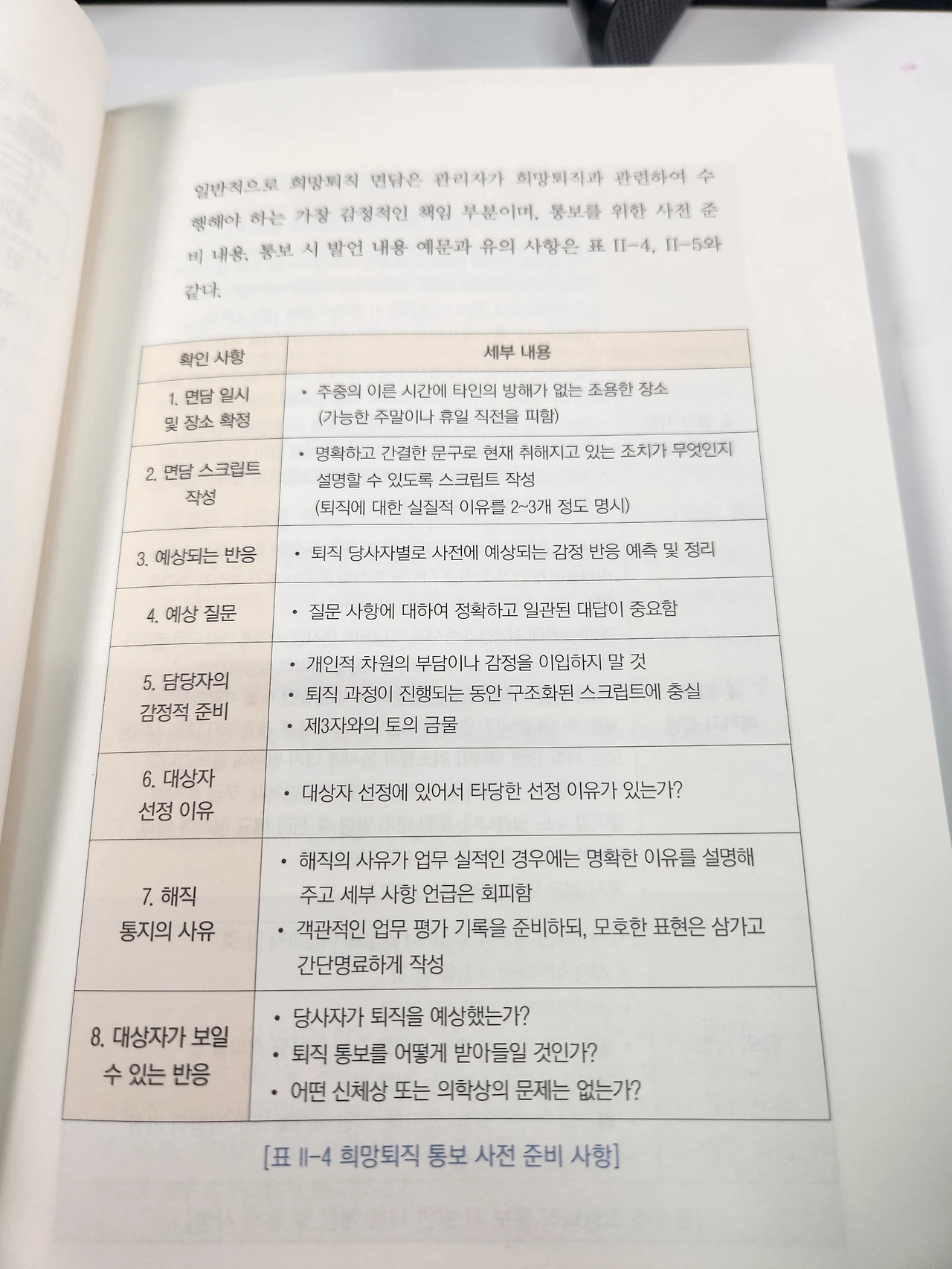 일반적으로 희망퇴직 면담은 관리자가 희망퇴직과 관련하여 수행해야 하는 가장 감정적인 책임 부분이며, 통보를 위한 사전 준비 내용, 통보 시 발언 내용 예문과 유의 사항은 표 II-4, II-5와 같다.

| 확인 사항 | 세부 내용 |
|---|---|
| 1. 면담 일시 및 장소 확정 | • 주중의 이른 시간에 타인의 방해가 없는 조용한 장소 (가능한 주말이나 휴일 직전을 피함) |
| 2. 면담 스크립트 작성 | • 명확하고 간결한 문구로 현재 취해지고 있는 조치가 무엇인지 설명할 수 있도록 스크립트 작성 (퇴직에 대한 실질적 이유를 2~3개 정도 명시) |
| 3. 예상되는 반응 | • 퇴직 당사자별로 사전에 예상되는 감정 반응 예측 및 정리 |
| 4. 예상 질문 | • 질문 사항에 대하여 정확하고 일관된 대답이 중요함 |
| 5. 담당자의 감정적 준비 | • 개인적 차원의 부담이나 감정을 이입하지 말 것 • 퇴직 과정이 진행되는 동안 구조화된 스크립트에 충실 • 제3자와의 토의 금물 |
| 6. 대상자 선정 이유 | • 대상자 선정에 있어서 타당한 선정 이유가 있는가? |
| 7. 해직 통지의 사유 | • 해직의 사유가 업무 실적인 경우에는 명확한 이유를 설명해 주고 세부 사항 언급은 회피함 • 객관적인 업무 평가 기록을 준비하되, 모호한 표현은 삼가고 간단명료하게 작성 |
| 8. 대상자가 보일 수 있는 반응 | • 당사자가 퇴직을 예상했는가? • 퇴직 통보를 어떻게 받아들일 것인가? • 어떤 신체상 또는 의학상의 문제는 없는가? |

[표 II-4 희망퇴직 통보 사전 준비 사항]